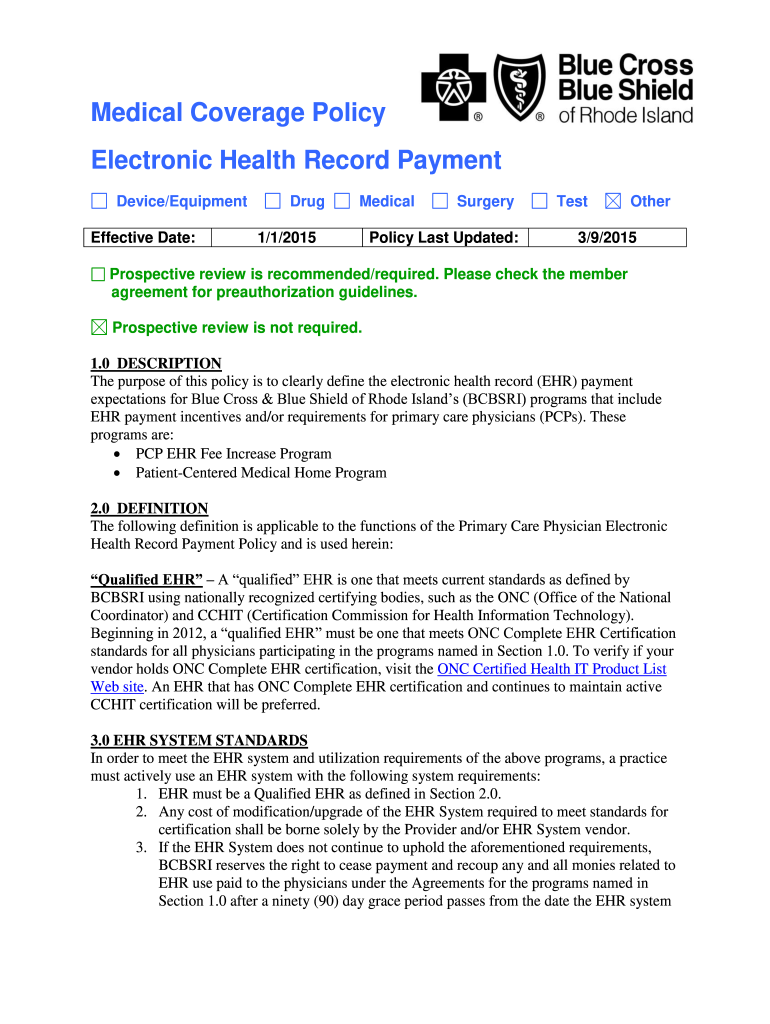 Medical Coverage Policy

® ® Blue Cross Blue Shield of Rhode Island

Electronic Health Record Payment

☐ Device/Equipment ☐ Drug ☐ Medical ☐ Surgery ☐ Test ☒ Other

| Effective Date: | 1/1/2015 | Policy Last Updated: | 3/9/2015 |
|---|---|---|---|

☐ Prospective review is recommended/required. Please check the member agreement for preauthorization guidelines.

☒ Prospective review is not required.

1.0 DESCRIPTION
The purpose of this policy is to clearly define the electronic health record (EHR) payment expectations for Blue Cross & Blue Shield of Rhode Island's (BCBSRI) programs that include EHR payment incentives and/or requirements for primary care physicians (PCPs). These programs are:
• PCP EHR Fee Increase Program
• Patient-Centered Medical Home Program

2.0 DEFINITION
The following definition is applicable to the functions of the Primary Care Physician Electronic Health Record Payment Policy and is used herein:

"Qualified EHR" – A "qualified" EHR is one that meets current standards as defined by BCBSRI using nationally recognized certifying bodies, such as the ONC (Office of the National Coordinator) and CCHIT (Certification Commission for Health Information Technology). Beginning in 2012, a "qualified EHR" must be one that meets ONC Complete EHR Certification standards for all physicians participating in the programs named in Section 1.0. To verify if your vendor holds ONC Complete EHR certification, visit the ONC Certified Health IT Product List Web site. An EHR that has ONC Complete EHR certification and continues to maintain active CCHIT certification will be preferred.

3.0 EHR SYSTEM STANDARDS
In order to meet the EHR system and utilization requirements of the above programs, a practice must actively use an EHR system with the following system requirements:
1. EHR must be a Qualified EHR as defined in Section 2.0.
2. Any cost of modification/upgrade of the EHR System required to meet standards for certification shall be borne solely by the Provider and/or EHR System vendor.
3. If the EHR System does not continue to uphold the aforementioned requirements, BCBSRI reserves the right to cease payment and recoup any and all monies related to EHR use paid to the physicians under the Agreements for the programs named in Section 1.0 after a ninety (90) day grace period passes from the date the EHR system